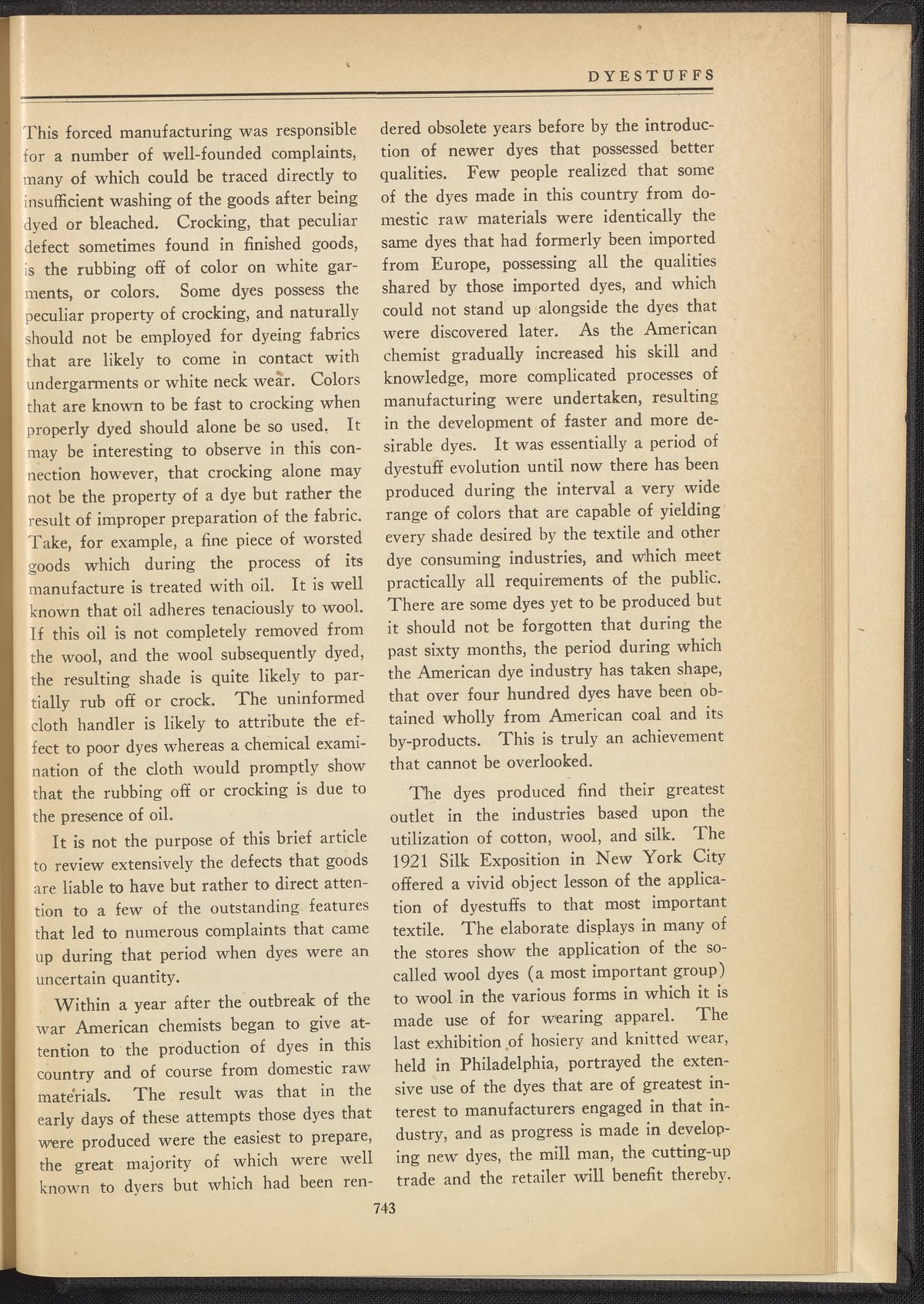 DYESTUFFS

This forced manufacturing was responsible for a number of well-founded complaints, many of which could be traced directly to insufficient washing of the goods after being dyed or bleached. Crocking, that peculiar defect sometimes found in finished goods, is the rubbing off of color on white garments, or colors. Some dyes possess the peculiar property of crocking, and naturally should not be employed for dyeing fabrics that are likely to come in contact with undergarments or white neck wear. Colors that are known to be fast to crocking when properly dyed should alone be so used. It may be interesting to observe in this connection however, that crocking alone may not be the property of a dye but rather the result of improper preparation of the fabric. Take, for example, a fine piece of worsted goods which during the process of its manufacture is treated with oil. It is well known that oil adheres tenaciously to wool. If this oil is not completely removed from the wool, and the wool subsequently dyed, the resulting shade is quite likely to partially rub off or crock. The uninformed cloth handler is likely to attribute the effect to poor dyes whereas a chemical examination of the cloth would promptly show that the rubbing off or crocking is due to the presence of oil.

It is not the purpose of this brief article to review extensively the defects that goods are liable to have but rather to direct attention to a few of the outstanding features that led to numerous complaints that came up during that period when dyes were an uncertain quantity.

Within a year after the outbreak of the war American chemists began to give attention to the production of dyes in this country and of course from domestic raw materials. The result was that in the early days of these attempts those dyes that were produced were the easiest to prepare, the great majority of which were well known to dyers but which had been rendered obsolete years before by the introduction of newer dyes that possessed better qualities. Few people realized that some of the dyes made in this country from domestic raw materials were identically the same dyes that had formerly been imported from Europe, possessing all the qualities shared by those imported dyes, and which could not stand up alongside the dyes that were discovered later. As the American chemist gradually increased his skill and knowledge, more complicated processes of manufacturing were undertaken, resulting in the development of faster and more desirable dyes. It was essentially a period of dyestuff evolution until now there has been produced during the interval a very wide range of colors that are capable of yielding every shade desired by the textile and other dye consuming industries, and which meet practically all requirements of the public. There are some dyes yet to be produced but it should not be forgotten that during the past sixty months, the period during which the American dye industry has taken shape, that over four hundred dyes have been obtained wholly from American coal and its by-products. This is truly an achievement that cannot be overlooked.

The dyes produced find their greatest outlet in the industries based upon the utilization of cotton, wool, and silk. The 1921 Silk Exposition in New York City offered a vivid object lesson of the application of dyestuffs to that most important textile. The elaborate displays in many of the stores show the application of the so-called wool dyes (a most important group) to wool in the various forms in which it is made use of for wearing apparel. The last exhibition of hosiery and knitted wear, held in Philadelphia, portrayed the extensive use of the dyes that are of greatest interest to manufacturers engaged in that industry, and as progress is made in developing new dyes, the mill man, the cutting-up trade and the retailer will benefit thereby.

743